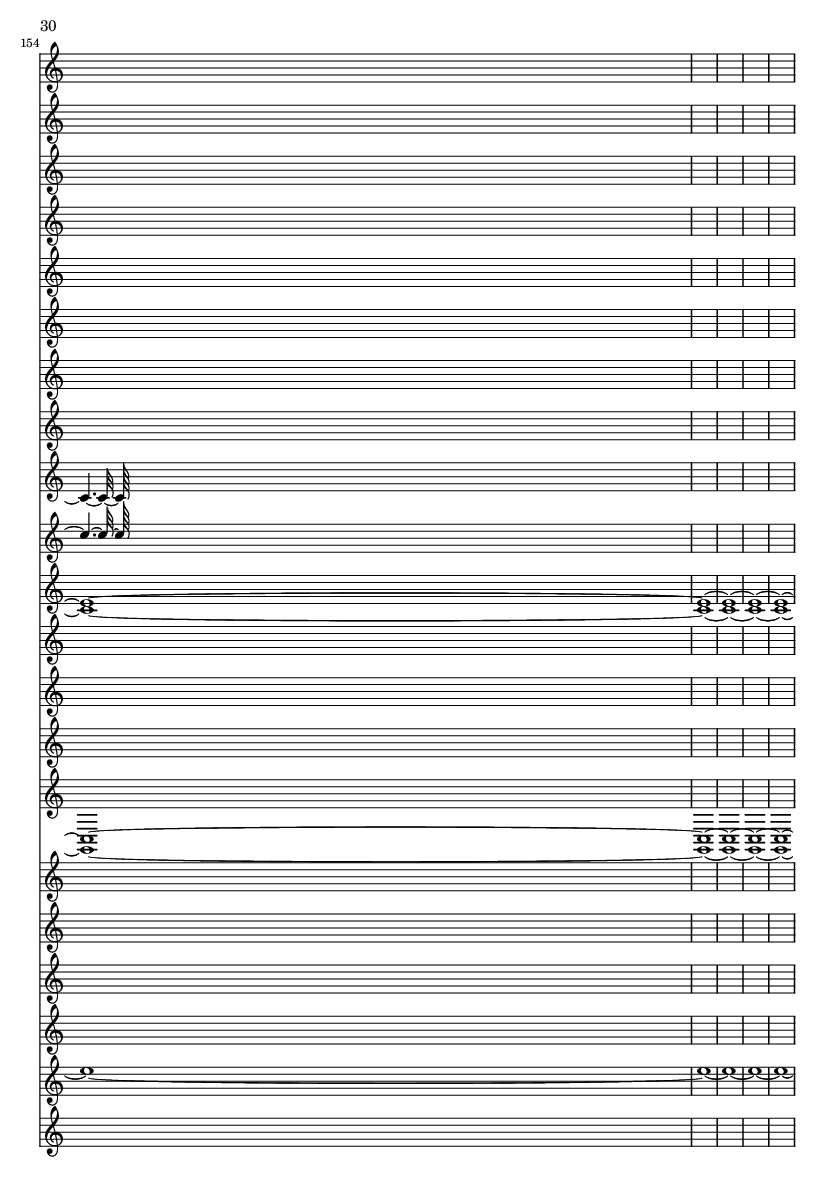 30

154